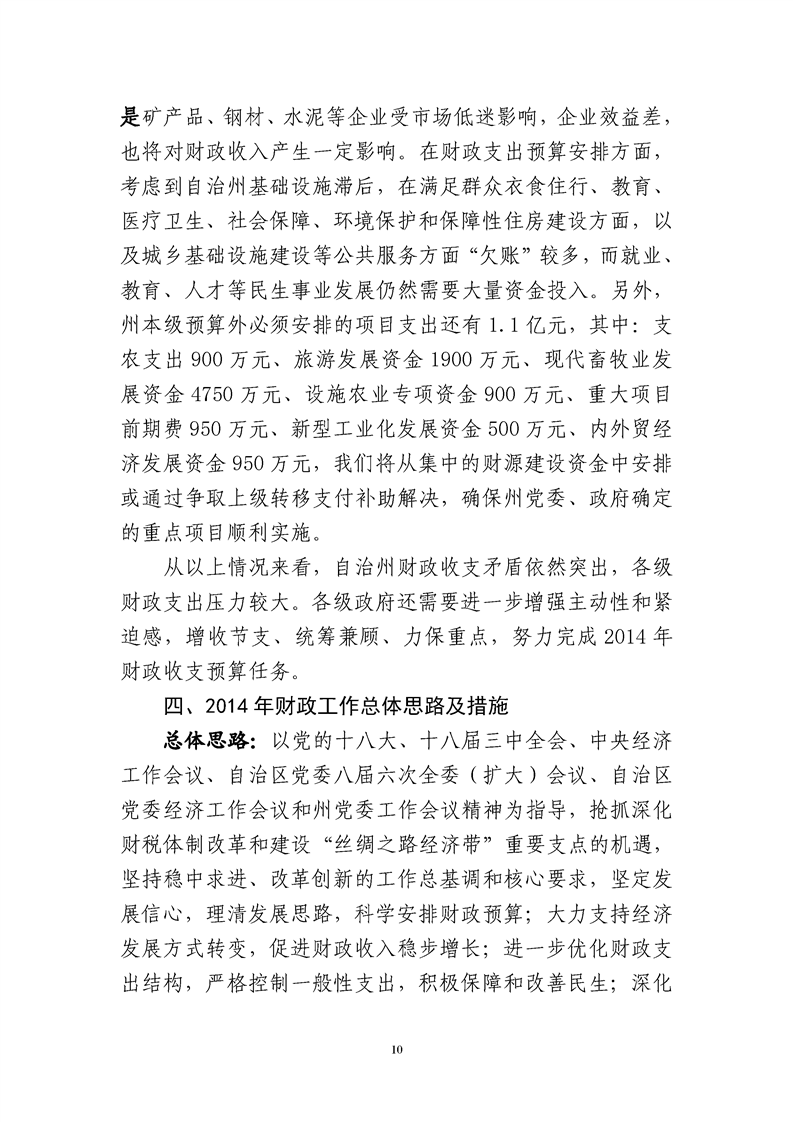 是矿产品、钢材、水泥等企业受市场低迷影响，企业效益差，也将对财政收入产生一定影响。在财政支出预算安排方面，考虑到自治州基础设施滞后，在满足群众衣食住行、教育、医疗卫生、社会保障、环境保护和保障性住房建设方面，以及城乡基础设施建设等公共服务方面“欠账”较多，而就业、教育、人才等民生事业发展仍然需要大量资金投入。另外，州本级预算外必须安排的项目支出还有 1.1 亿元，其中：支农支出 900 万元、旅游发展资金 1900 万元、现代畜牧业发展资金 4750 万元、设施农业专项资金 900 万元、重大项目前期费 950 万元、新型工业化发展资金 500 万元、内外贸经济发展资金 950 万元，我们将从集中的财源建设资金中安排或通过争取上级转移支付补助解决，确保州党委、政府确定的重点项目顺利实施。

从以上情况来看，自治州财政收支矛盾依然突出，各级财政支出压力较大。各级政府还需要进一步增强主动性和紧迫感，增收节支、统筹兼顾、力保重点，努力完成 2014 年财政收支预算任务。

四、2014 年财政工作总体思路及措施

总体思路：以党的十八大、十八届三中全会、中央经济工作会议、自治区党委八届六次全委（扩大）会议、自治区党委经济工作会议和州党委工作会议精神为指导，抢抓深化财税体制改革和建设“丝绸之路经济带”重要支点的机遇，坚持稳中求进、改革创新的工作总基调和核心要求，坚定发展信心，理清发展思路，科学安排财政预算；大力支持经济发展方式转变，促进财政收入稳步增长；进一步优化财政支出结构，严格控制一般性支出，积极保障和改善民生；深化

10